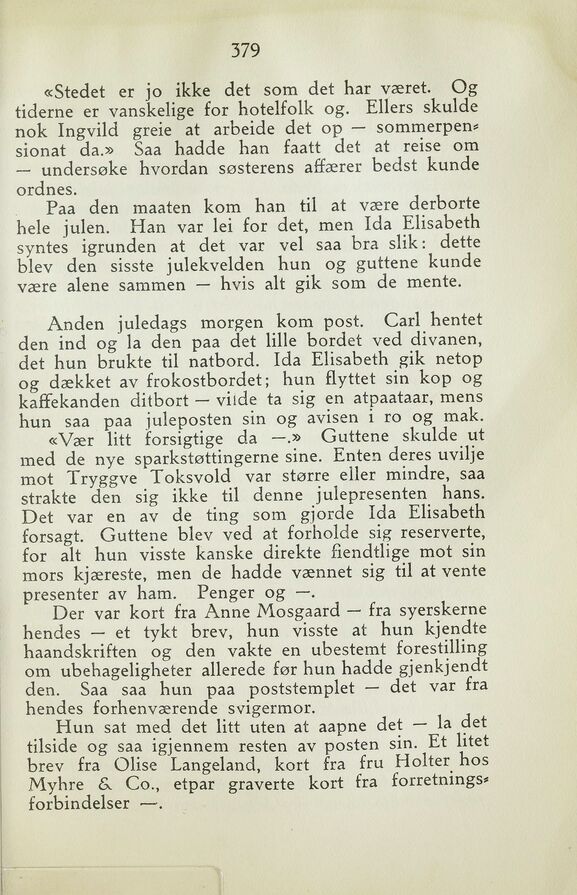 379

«Stedet er jo ikke det som det har været. Og tiderne er vanskelige for hotelfolk og. Ellers skulde nok Ingvild greie at arbeide det op — sommerpensionat da.» Saa hadde han faatt det at reise om — undersøke hvordan søsterens affærer bedst kunde ordnes.

Paa den maaten kom han til at være derborte hele julen. Han var lei for det, men Ida Elisabeth syntes igrunden at det var vel saa bra slik: dette blev den sisste julekvelden hun og guttene kunde være alene sammen — hvis alt gik som de mente.

Anden juledags morgen kom post. Carl hentet den ind og la den paa det lille bordet ved divanen, det hun brukte til natbord. Ida Elisabeth gik netop og dækket av frokostbordet; hun flyttet sin kop og kaffekanden ditbort — vilde ta sig en atpaataar, mens hun saa paa juleposten sin og avisen i ro og mak.

«Vær litt forsigtige da —.» Guttene skulde ut med de nye sparkstøttingerne sine. Enten deres uvilje mot Tryggve Toksvold var større eller mindre, saa strakte den sig ikke til denne julepresenten hans. Det var en av de ting som gjorde Ida Elisabeth forsagt. Guttene blev ved at forholde sig reserverte, for alt hun visste kanske direkte fiendtlige mot sin mors kjæreste, men de hadde vænnet sig til at vente presenter av ham. Penger og —.

Der var kort fra Anne Mosgaard — fra syerskerne hendes — et tykt brev, hun visste at hun kjendte haandskriften og den vakte en ubestemt forestilling om ubehageligheter allerede før hun hadde gjenkjendt den. Saa saa hun paa poststemplet — det var fra hendes forhenværende svigermor.

Hun sat med det litt uten at aapne det — la det tilside og saa igjennem resten av posten sin. Et litet brev fra Olise Langeland, kort fra fru Holter hos Myhre & Co., etpar graverte kort fra forretningsforbindelser —.